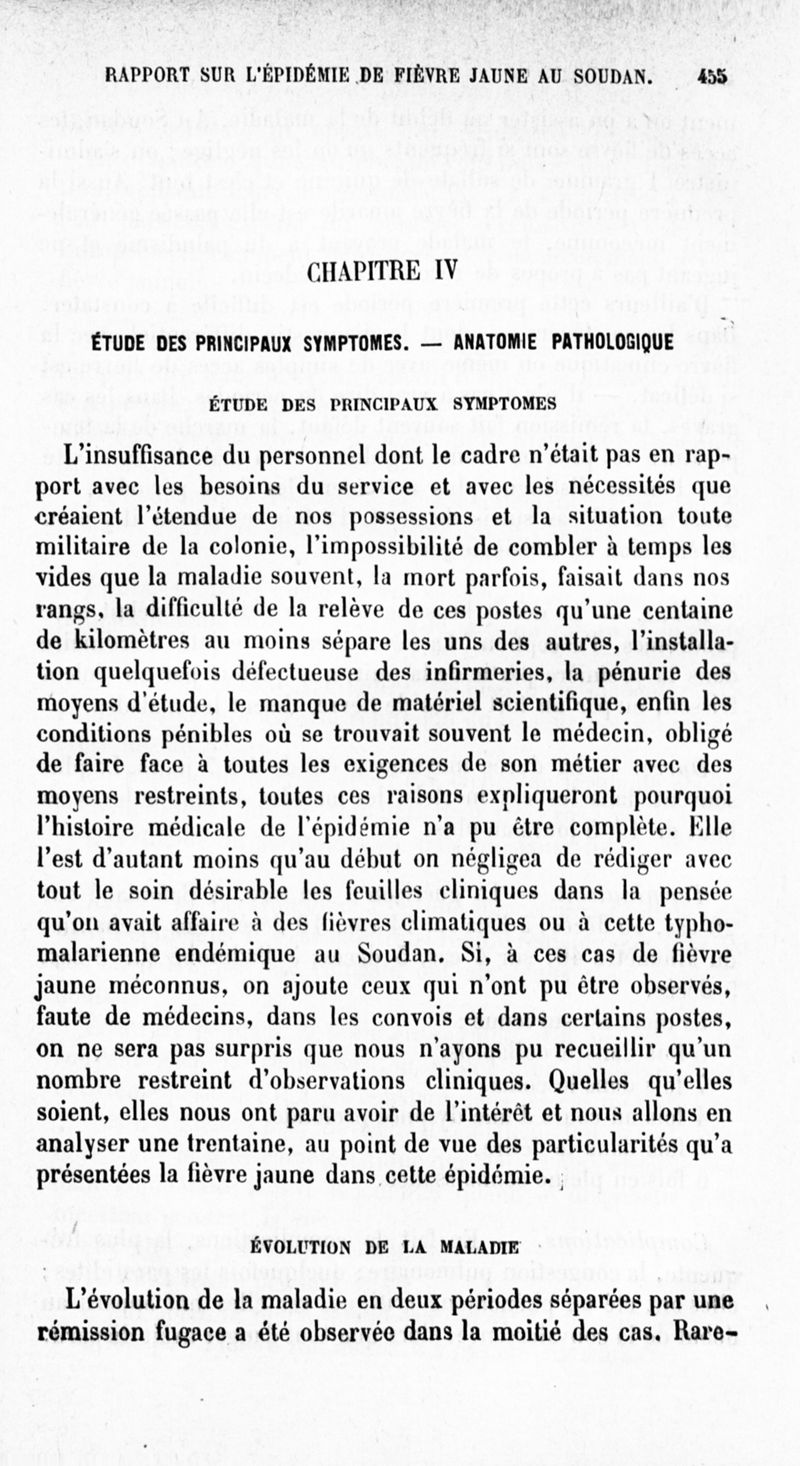 RAPPORT SUR L'ÉPIDÉMIE DE FIÈVRE JAUNE AU SOUDAN. 455

CHAPITRE IV

ÉTUDE DES PRINCIPAUX SYMPTOMES. — ANATOMIE PATHOLOGIQUE

ÉTUDE DES PRINCIPAUX SYMPTOMES

L'insuffisance du personnel dont le cadre n'était pas en rapport avec les besoins du service et avec les nécessités que créaient l'étendue de nos possessions et la situation toute militaire de la colonie, l'impossibilité de combler à temps les vides que la maladie souvent, la mort parfois, faisait dans nos rangs, la difficulté de la relève de ces postes qu'une centaine de kilomètres au moins sépare les uns des autres, l'installation quelquefois défectueuse des infirmeries, la pénurie des moyens d'étude, le manque de matériel scientifique, enfin les conditions pénibles où se trouvait souvent le médecin, obligé de faire face à toutes les exigences de son métier avec des moyens restreints, toutes ces raisons expliqueront pourquoi l'histoire médicale de l'épidémie n'a pu être complète. Elle l'est d'autant moins qu'au début on négligea de rédiger avec tout le soin désirable les feuilles cliniques dans la pensée qu'on avait affaire à des fièvres climatiques ou à cette typho-malarienne endémique au Soudan. Si, à ces cas de fièvre jaune méconnus, on ajoute ceux qui n'ont pu être observés, faute de médecins, dans les convois et dans certains postes, on ne sera pas surpris que nous n'ayons pu recueillir qu'un nombre restreint d'observations cliniques. Quelles qu'elles soient, elles nous ont paru avoir de l'intérêt et nous allons en analyser une trentaine, au point de vue des particularités qu'a présentées la fièvre jaune dans cette épidémie.

ÉVOLUTION DE LA MALADIE

L'évolution de la maladie en deux périodes séparées par une rémission fugace a été observée dans la moitié des cas. Rare-